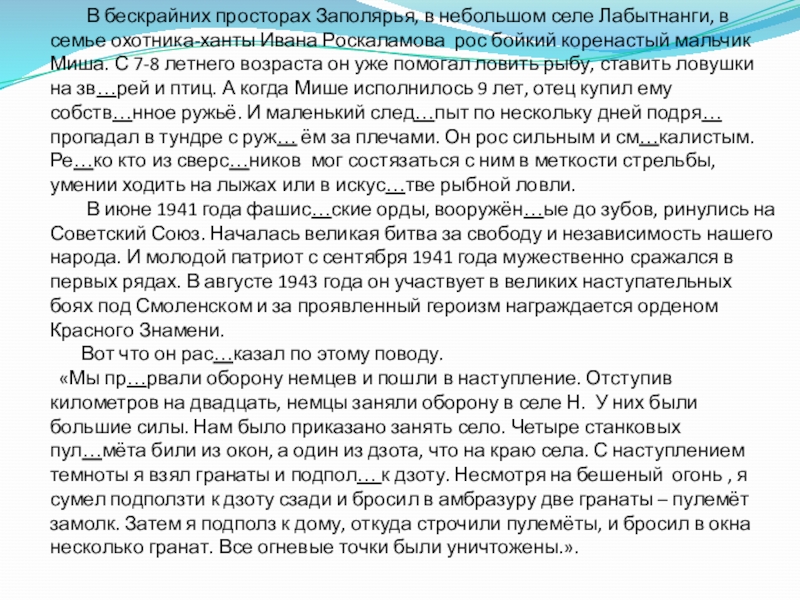 В бескрайних просторах Заполярья, в небольшом селе Лабытнанги, в семье охотника-ханты Ивана Роскаламова рос бойкий коренастый мальчик Миша. С 7-8 летнего возраста он уже помогал ловить рыбу, ставить ловушки на зв…рей и птиц. А когда Мише исполнилось 9 лет, отец купил ему собств…нное ружьё. И маленький след…пыт по нескольку дней подря… пропадал в тундре с руж… ём за плечами. Он рос сильным и см…калистым. Ре…ко кто из сверс…ников мог состязаться с ним в меткости стрельбы, умении ходить на лыжах или в искус…тве рыбной ловли.

В июне 1941 года фашис…ские орды, вооружён…ые до зубов, ринулись на Советский Союз. Началась великая битва за свободу и независимость нашего народа. И молодой патриот с сентября 1941 года мужественно сражался в первых рядах. В августе 1943 года он участвует в великих наступательных боях под Смоленском и за проявленный героизм награждается орденом Красного Знамени.

Вот что он рас…казал по этому поводу.

«Мы пр…рвали оборону немцев и пошли в наступление. Отступив километров на двадцать, немцы заняли оборону в селе Н. У них были большие силы. Нам было приказано занять село. Четыре станковых пул…мёта били из окон, а один из дзота, что на краю села. С наступлением темноты я взял гранаты и подпол… к дзоту. Несмотря на бешеный огонь , я сумел подползти к дзоту сзади и бросил в амбразуру две гранаты – пулемёт замолк. Затем я подполз к дому, откуда строчили пулемёты, и бросил в окна несколько гранат. Все огневые точки были уничтожены.».